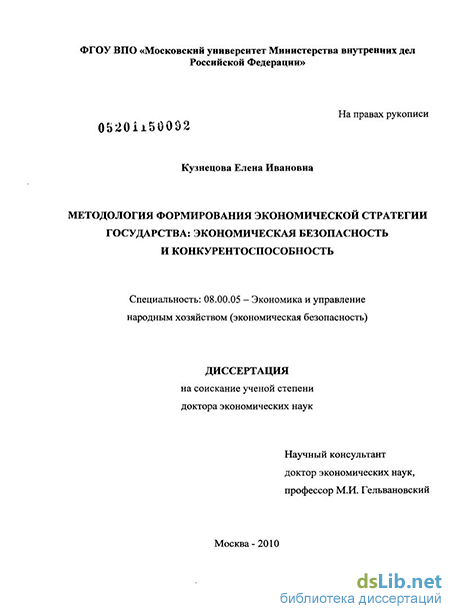 ФГОУ ВПО «Московский университет Министерства внутренних дел Российской Федерации»

На правах рукописи

05201150092

Кузнецова Елена Ивановна

МЕТОДОЛОГИЯ ФОРМИРОВАНИЯ ЭКОНОМИЧЕСКОЙ СТРАТЕГИИ ГОСУДАРСТВА: ЭКОНОМИЧЕСКАЯ БЕЗОПАСНОСТЬ И КОНКУРЕНТОСПОСОБНОСТЬ

Специальность: 08.00.05 – Экономика и управление народным хозяйством (экономическая безопасность)

ДИССЕРТАЦИЯ
на соискание ученой степени
доктора экономических наук

Научный консультант
доктор экономических наук,
профессор М.И. Гельвановский

Москва - 2010

dsLib.net
библиотека диссертаций